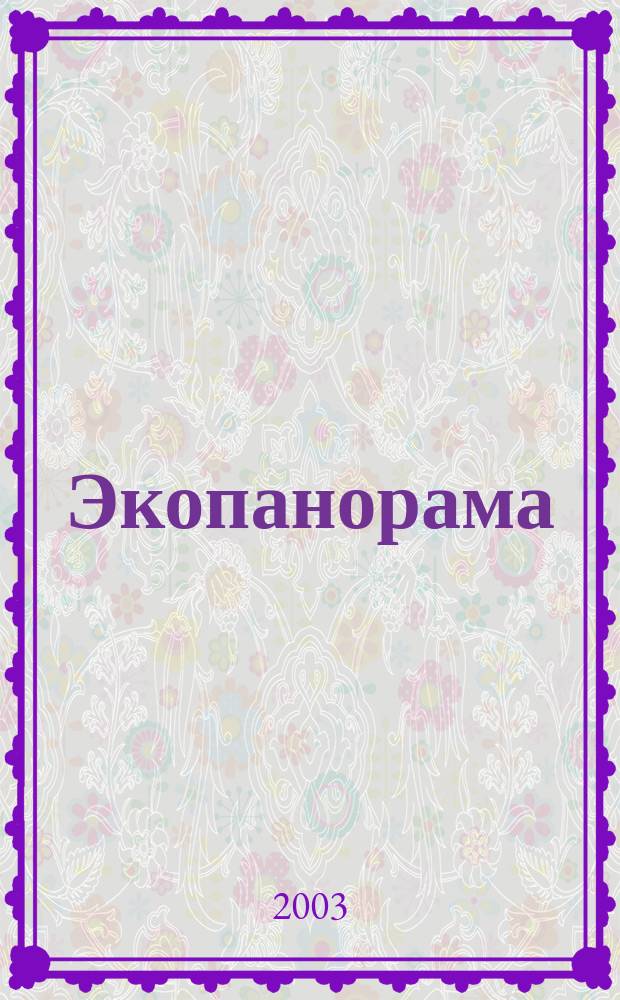 Экопанорама

2003